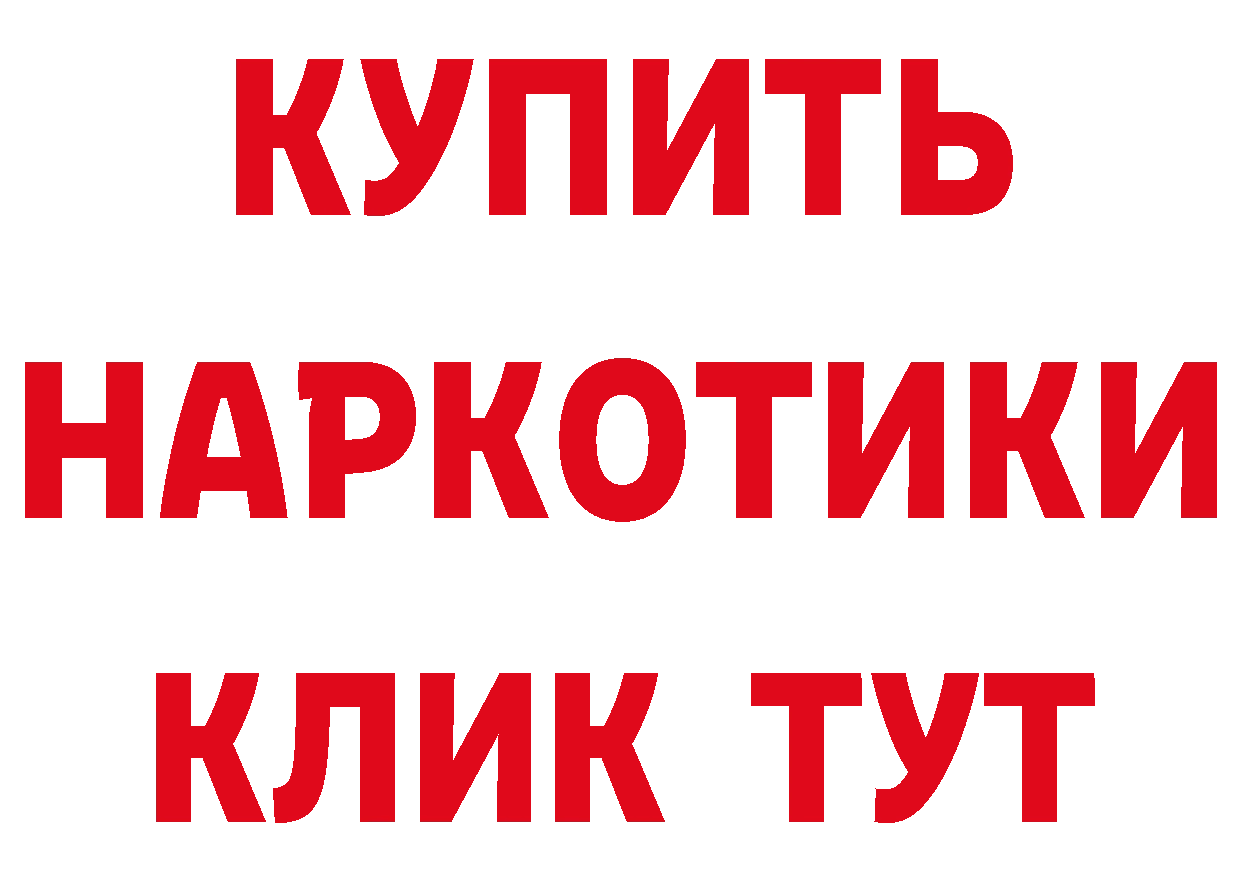 КУПИТЬ
НАРКОТИКИ
КЛИК ТУТ